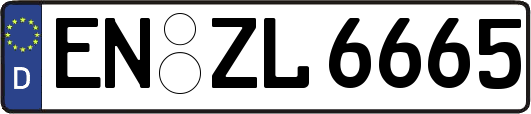 D
EN ZL 6665